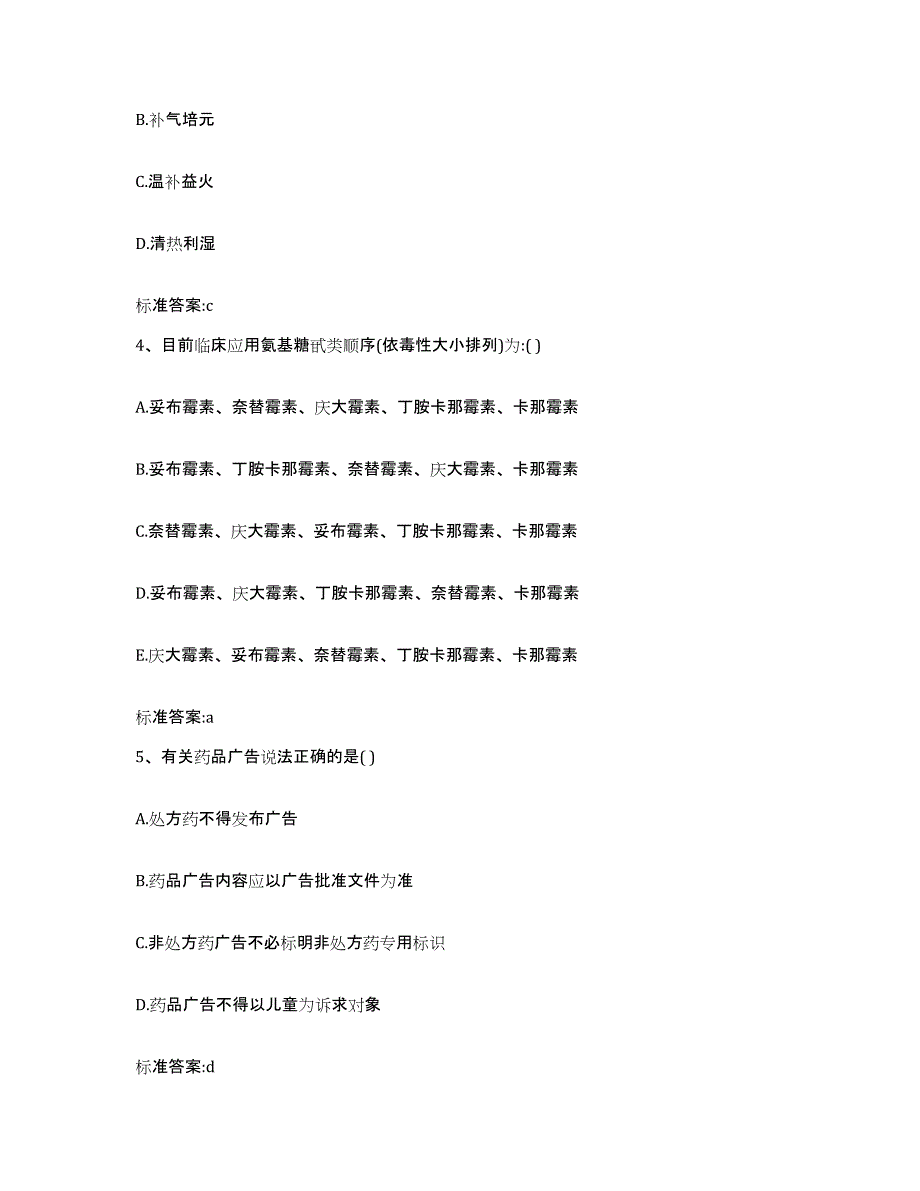 B.补气培元

C.温补益火

D.清热利湿

标准答案:c

4、目前临床应用氨基糖甙类顺序(依毒性大小排列)为:( )

A.妥布霉素、奈替霉素、庆大霉素、丁胺卡那霉素、卡那霉素

B.妥布霉素、丁胺卡那霉素、奈替霉素、庆大霉素、卡那霉素

C.奈替霉素、庆大霉素、妥布霉素、丁胺卡那霉素、卡那霉素

D.妥布霉素、庆大霉素、丁胺卡那霉素、奈替霉素、卡那霉素

E.庆大霉素、妥布霉素、奈替霉素、丁胺卡那霉素、卡那霉素

标准答案:a

5、有关药品广告说法正确的是( )

A.处方药不得发布广告

B.药品广告内容应以广告批准文件为准

C.非处方药广告不必标明非处方药专用标识

D.药品广告不得以儿童为诉求对象

标准答案:d